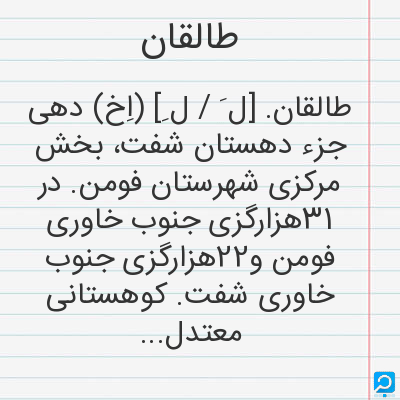 طالقان

طالقان. [لَ / لِ] (اِخ) دهی جزء دهستان شفت، بخش مرکزی شهرستان فومن. در ۳۱هزارگزی جنوب خاوری فومن و۲۲هزارگزی جنوب خاوری شفت. کوهستانی معتدل...